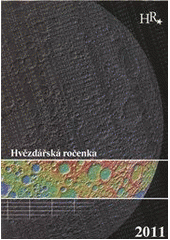 HR

Hvězdářská ročenka

2011